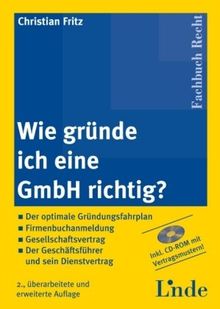 Christian Fritz

Fachbuch Recht

Wie gründe ich eine GmbH richtig?

■ Der optimale Gründungsfahrplan
■ Firmenbuchanmeldung
■ Gesellschaftsvertrag
■ Der Geschäftsführer und sein Dienstvertrag

inkl. CD-ROM mit Vertragsmustern!

2., überarbeitete und erweiterte Auflage

Linde